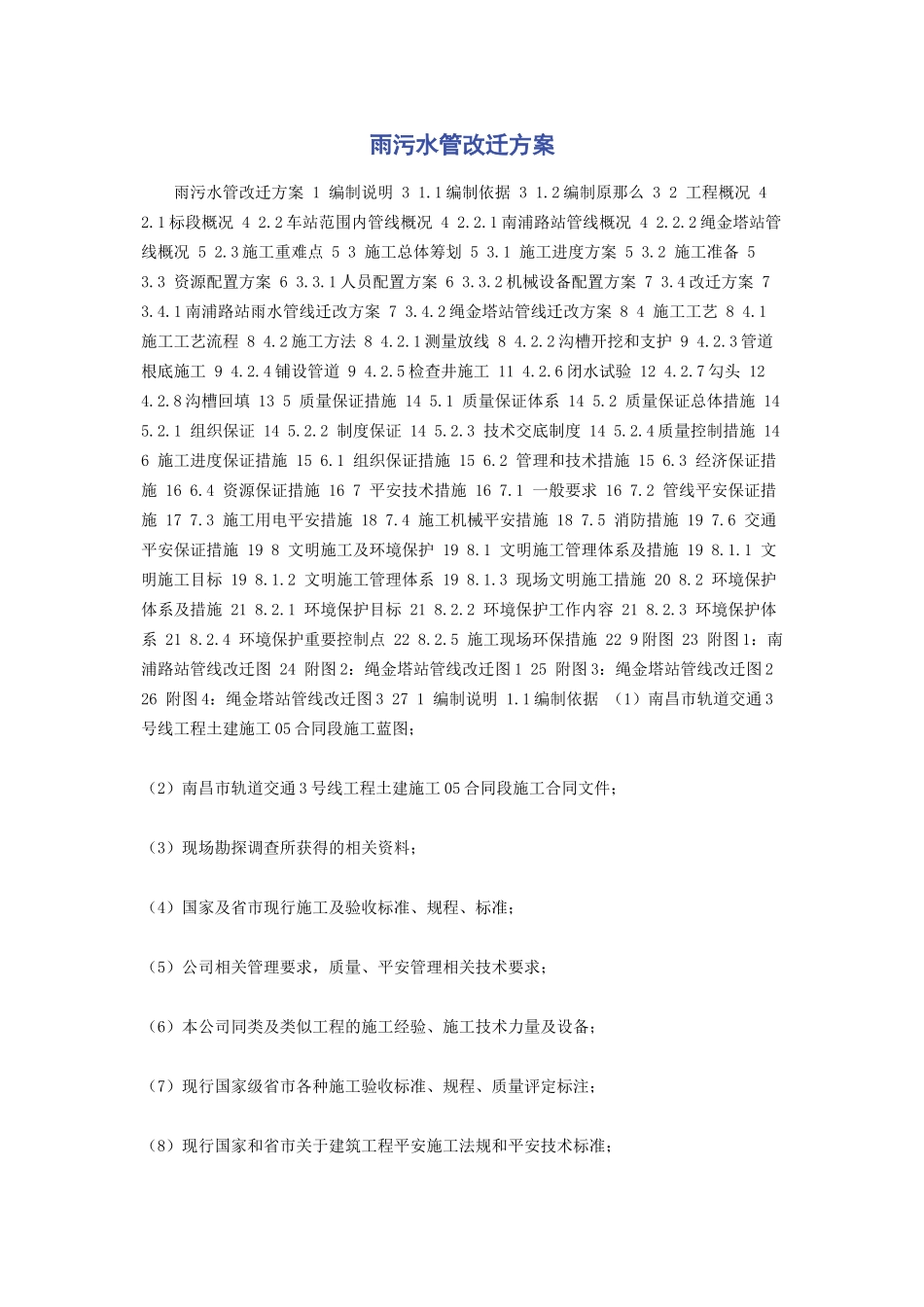 雨污水管改迁方案

雨污水管改迁方案 1 编制说明 3 1.1编制依据 3 1.2编制原那么 3 2 工程概况 4 2.1标段概况 4 2.2车站范围内管线概况 4 2.2.1南浦路站管线概况 4 2.2.2绳金塔站管线概况 5 2.3施工重难点 5 3 施工总体筹划 5 3.1 施工进度方案 5 3.2 施工准备 5 3.3 资源配置方案 6 3.3.1人员配置方案 6 3.3.2机械设备配置方案 7 3.4改迁方案 7 3.4.1南浦路站雨水管线迁改方案 7 3.4.2绳金塔站管线迁改方案 8 4 施工工艺 8 4.1 施工工艺流程 8 4.2施工方法 8 4.2.1测量放线 8 4.2.2沟槽开挖和支护 9 4.2.3管道根底施工 9 4.2.4铺设管道 9 4.2.5检查井施工 11 4.2.6闭水试验 12 4.2.7勾头 12 4.2.8沟槽回填 13 5 质量保证措施 14 5.1 质量保证体系 14 5.2 质量保证总体措施 14 5.2.1 组织保证 14 5.2.2 制度保证 14 5.2.3 技术交底制度 14 5.2.4质量控制措施 14 6 施工进度保证措施 15 6.1 组织保证措施 15 6.2 管理和技术措施 15 6.3 经济保证措施 16 6.4 资源保证措施 16 7 平安技术措施 16 7.1 一般要求 16 7.2 管线平安保证措施 17 7.3 施工用电平安措施 18 7.4 施工机械平安措施 18 7.5 消防措施 19 7.6 交通平安保证措施 19 8 文明施工及环境保护 19 8.1 文明施工管理体系及措施 19 8.1.1 文明施工目标 19 8.1.2 文明施工管理体系 19 8.1.3 现场文明施工措施 20 8.2 环境保护体系及措施 21 8.2.1 环境保护目标 21 8.2.2 环境保护工作内容 21 8.2.3 环境保护体系 21 8.2.4 环境保护重要控制点 22 8.2.5 施工现场环保措施 22 9附图 23 附图1：南浦路站管线改迁图 24 附图2：绳金塔站管线改迁图1 25 附图3：绳金塔站管线改迁图2 26 附图4：绳金塔站管线改迁图3 27 1 编制说明 1.1编制依据 （1）南昌市轨道交通3号线工程土建施工05合同段施工蓝图；

（2）南昌市轨道交通3号线工程土建施工05合同段施工合同文件；

（3）现场勘探调查所获得的相关资料；

（4）国家及省市现行施工及验收标准、规程、标准；

（5）公司相关管理要求，质量、平安管理相关技术要求；

（6）本公司同类及类似工程的施工经验、施工技术力量及设备；

（7）现行国家级省市各种施工验收标准、规程、质量评定标注；

（8）现行国家和省市关于建筑工程平安施工法规和平安技术标准；